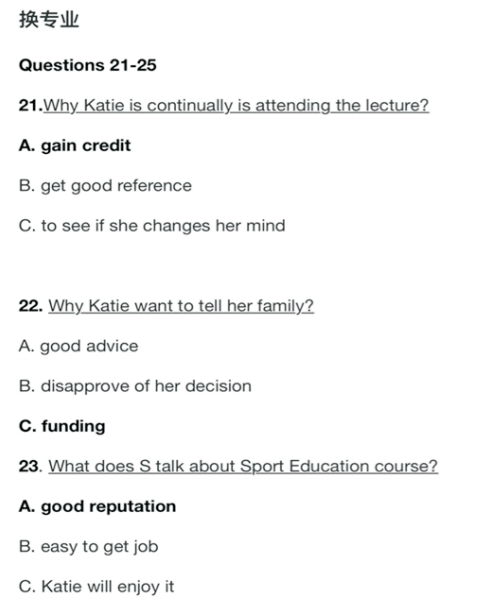 换专业

Questions 21-25

21.Why Katie is continually is attending the lecture?

A. gain credit

B. get good reference

C. to see if she changes her mind

22. Why Katie want to tell her family?

A. good advice

B. disapprove of her decision

C. funding

23. What does S talk about Sport Education course?

A. good reputation

B. easy to get job

C. Katie will enjoy it